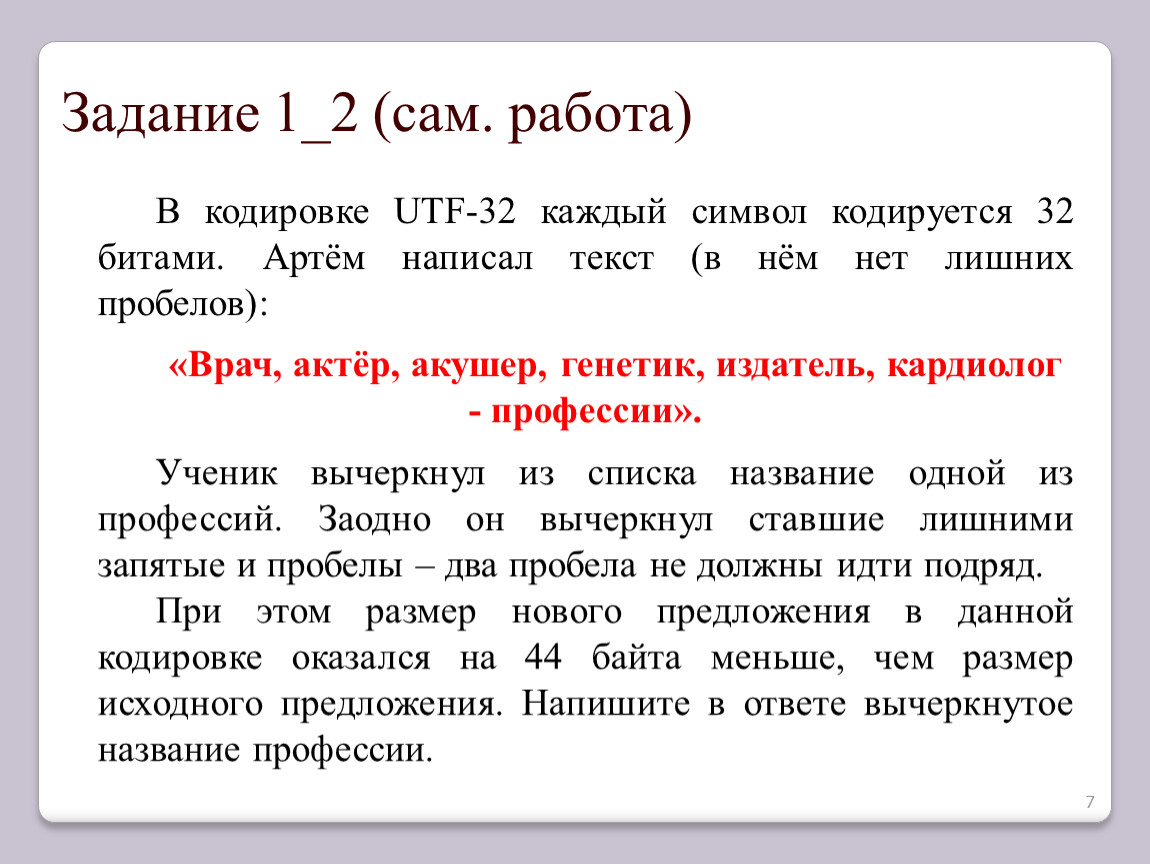 Задание 1_2 (сам. работа)

В кодировке UTF-32 каждый символ кодируется 32 битами. Артём написал текст (в нём нет лишних пробелов):

«Врач, актёр, акушер, генетик, издатель, кардиолог - профессии».

Ученик вычеркнул из списка название одной из профессий. Заодно он вычеркнул ставшие лишними запятые и пробелы – два пробела не должны идти подряд.

При этом размер нового предложения в данной кодировке оказался на 44 байта меньше, чем размер исходного предложения. Напишите в ответе вычеркнутое название профессии.

7